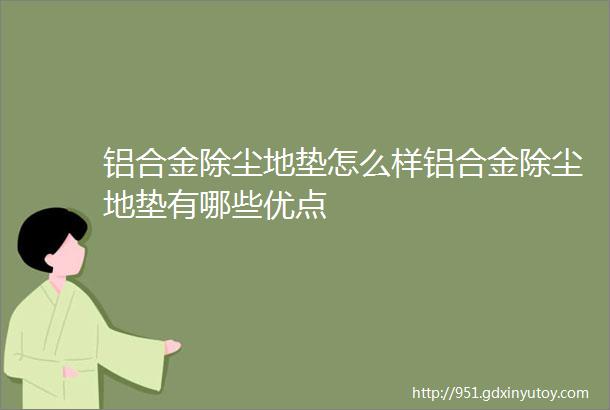 铝合金除尘地垫怎么样铝合金除尘地垫有哪些优点

http://951.gdxinyutoy.com